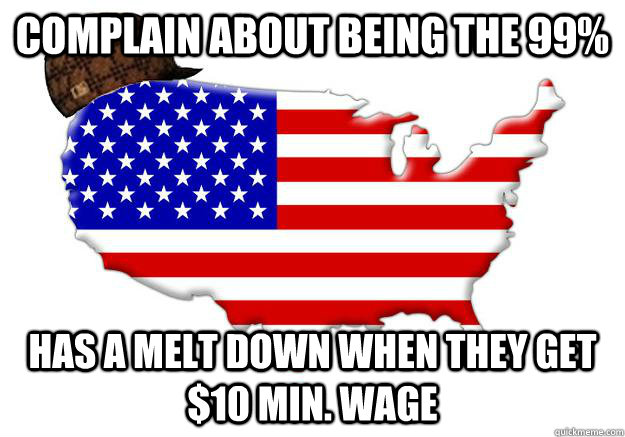 COMPLAIN ABOUT BEING THE 99%

HAS A MELT DOWN WHEN THEY GET $10 MIN. WAGE

quickmeme.com